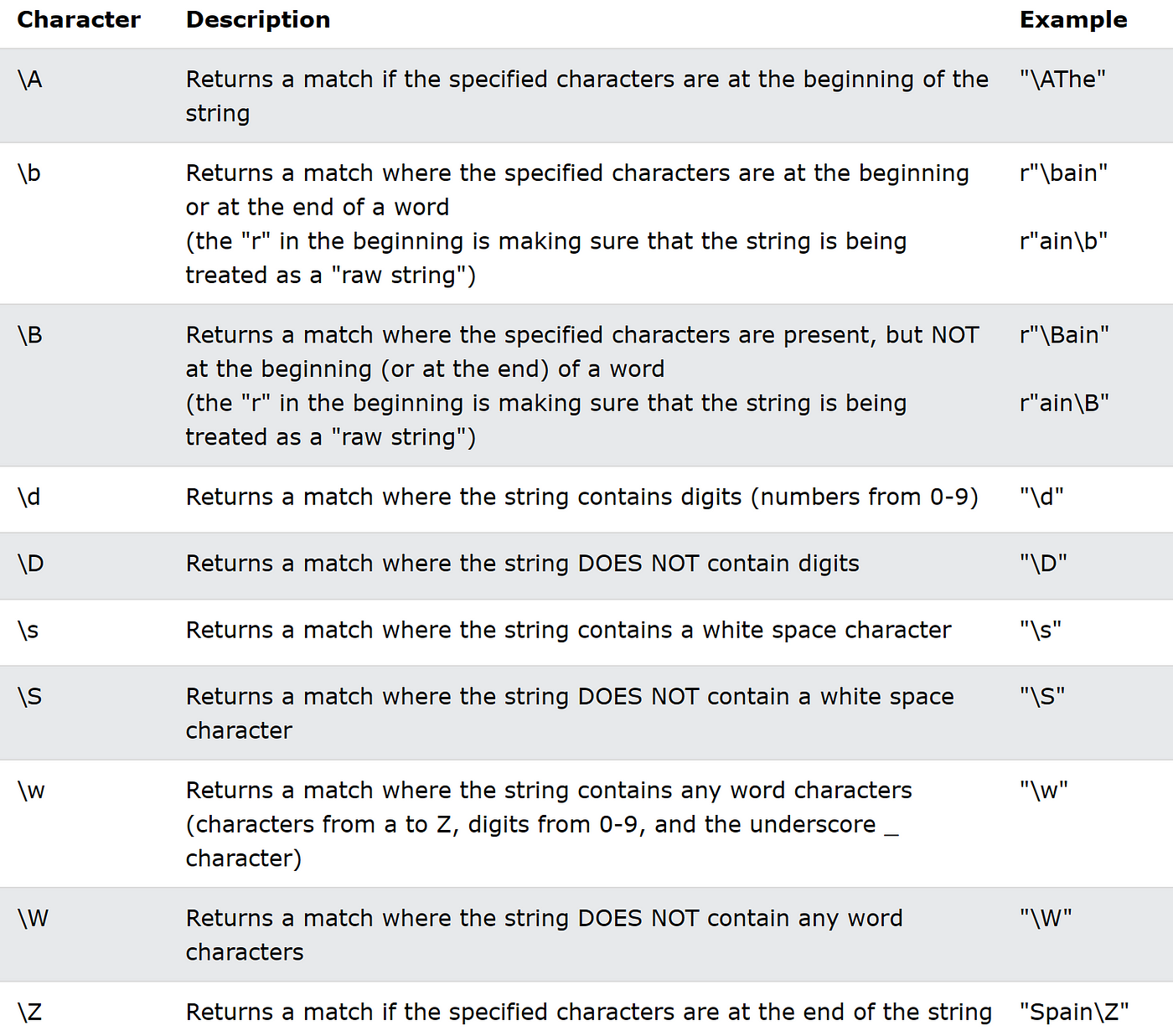 | Character | Description | Example |
|---|---|---|
| \A | Returns a match if the specified characters are at the beginning of the string | "\AThe" |
| \b | Returns a match where the specified characters are at the beginning or at the end of a word (the "r" in the beginning is making sure that the string is being treated as a "raw string") | r"\bain" r"ain\b" |
| \B | Returns a match where the specified characters are present, but NOT at the beginning (or at the end) of a word (the "r" in the beginning is making sure that the string is being treated as a "raw string") | r"\Bain" r"ain\B" |
| \d | Returns a match where the string contains digits (numbers from 0-9) | "\d" |
| \D | Returns a match where the string DOES NOT contain digits | "\D" |
| \s | Returns a match where the string contains a white space character | "\s" |
| \S | Returns a match where the string DOES NOT contain a white space character | "\S" |
| \w | Returns a match where the string contains any word characters (characters from a to Z, digits from 0-9, and the underscore _ character) | "\w" |
| \W | Returns a match where the string DOES NOT contain any word characters | "\W" |
| \Z | Returns a match if the specified characters are at the end of the string | "Spain\Z" |